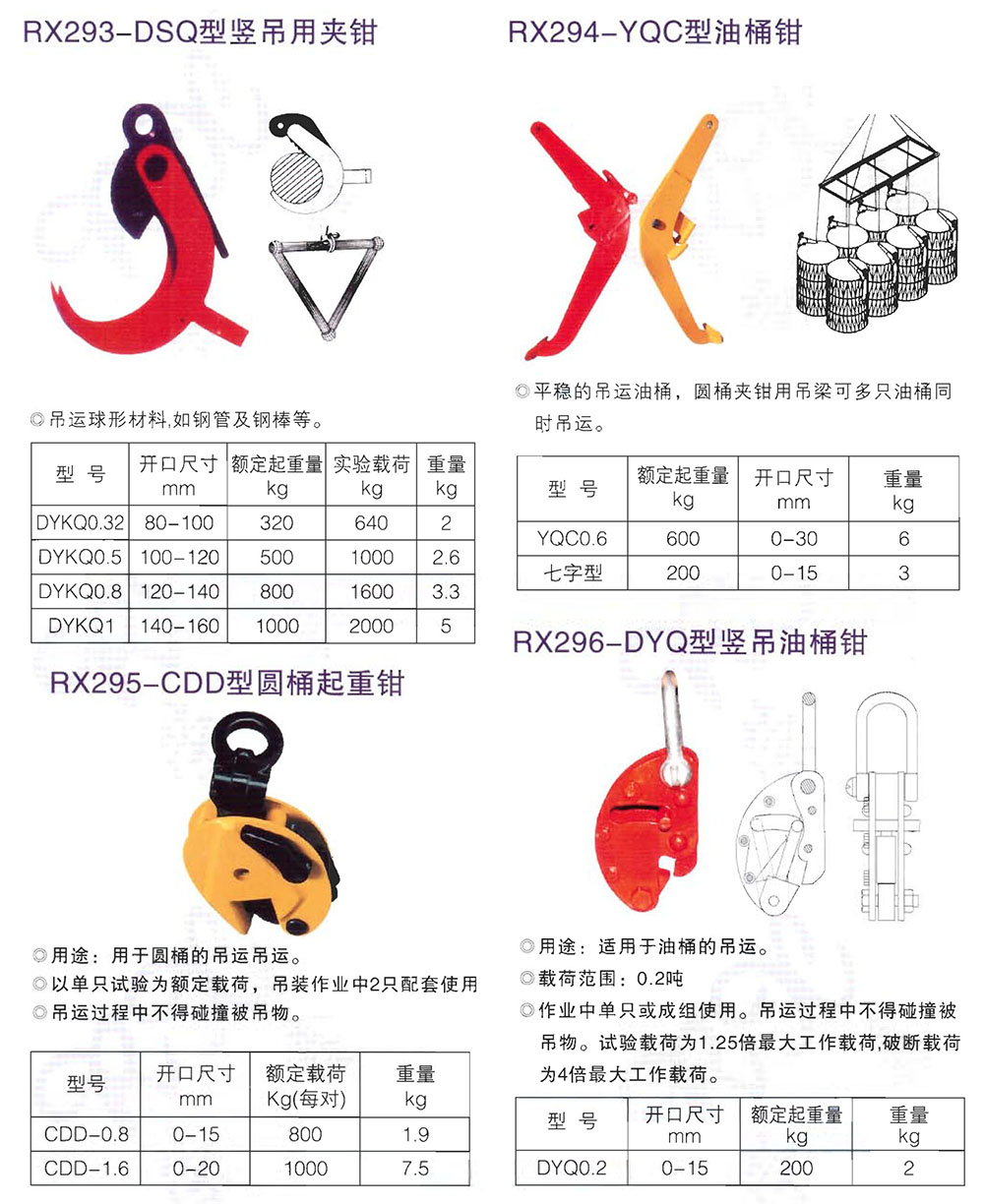 RX293-DSQ型竖吊用夹钳

◎吊运球形材料,如钢管及钢棒等。

| 型 号 | 开口尺寸 mm | 额定起重量 kg | 实验载荷 kg | 重量 kg |
|---|---|---|---|---|
| DYKQ0.32 | 80-100 | 320 | 640 | 2 |
| DYKQ0.5 | 100-120 | 500 | 1000 | 2.6 |
| DYKQ0.8 | 120-140 | 800 | 1600 | 3.3 |
| DYKQ1 | 140-160 | 1000 | 2000 | 5 |

RX295-CDD型圆桶起重钳

◎用途：用于圆桶的吊运吊运。
◎以单只试验为额定载荷，吊装作业中2只配套使用
◎吊运过程中不得碰撞被吊物。

| 型号 | 开口尺寸 mm | 额定载荷 Kg(每对) | 重量 kg |
|---|---|---|---|
| CDD-0.8 | 0-15 | 800 | 1.9 |
| CDD-1.6 | 0-20 | 1000 | 7.5 |

RX294-YQC型油桶钳

◎平稳的吊运油桶，圆桶夹钳用吊梁可多只油桶同时吊运。

| 型 号 | 额定起重量 kg | 开口尺寸 mm | 重量 kg |
|---|---|---|---|
| YQC0.6 | 600 | 0-30 | 6 |
| 七字型 | 200 | 0-15 | 3 |

RX296-DYQ型竖吊油桶钳

◎用途：适用于油桶的吊运。
◎载荷范围：0.2吨
◎作业中单只或成组使用。吊运过程中不得碰撞被吊物。试验载荷为1.25倍最大工作载荷,破断载荷为4倍最大工作载荷。

| 型 号 | 开口尺寸 mm | 额定起重量 kg | 重量 kg |
|---|---|---|---|
| DYQ0.2 | 0-15 | 200 | 2 |